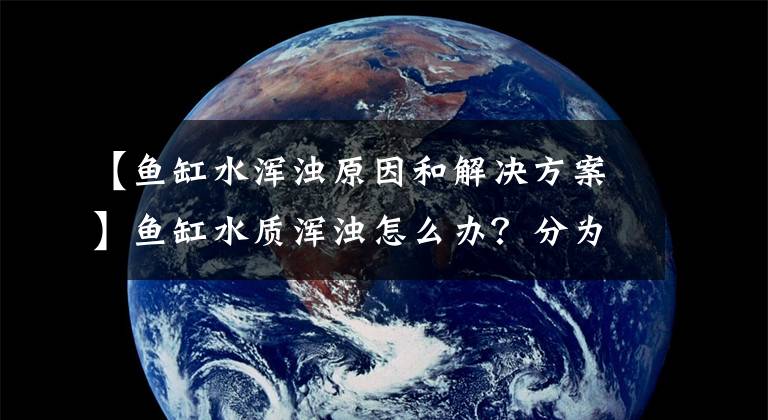 【鱼缸水浑浊原因和解决方案】鱼缸水质浑浊怎么办？分为